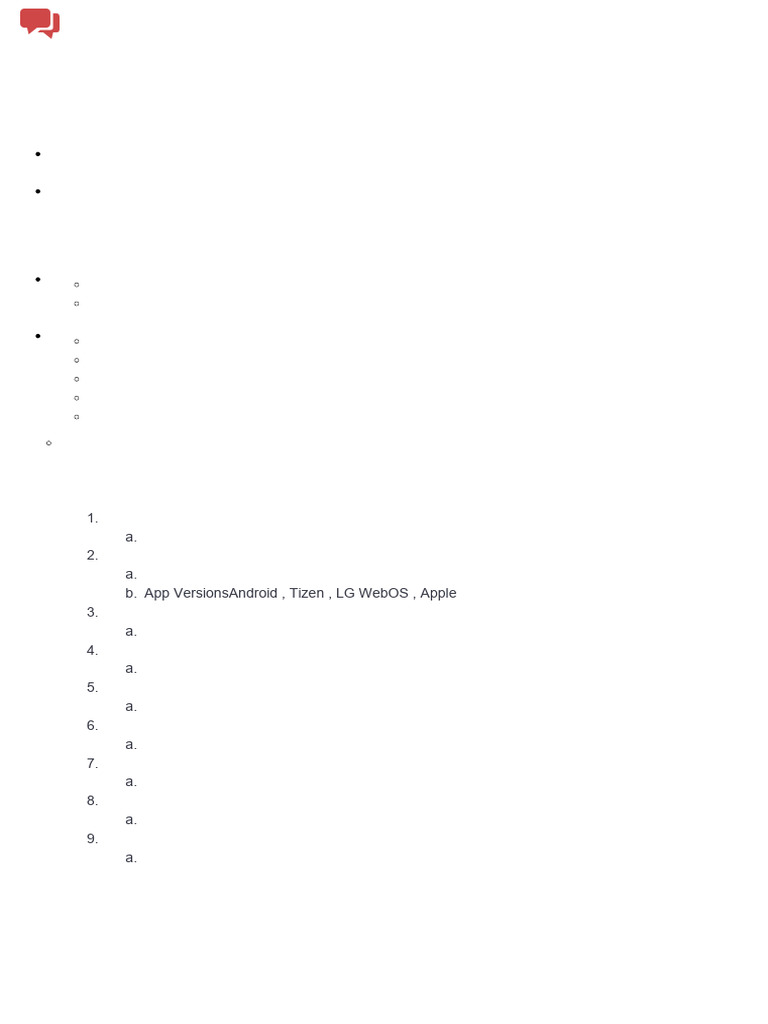 1.
a.
2.
a.
b. App VersionsAndroid , Tizen , LG WebOS , Apple
3.
a.
4.
a.
5.
a.
6.
a.
7.
a.
8.
a.
9.
a.